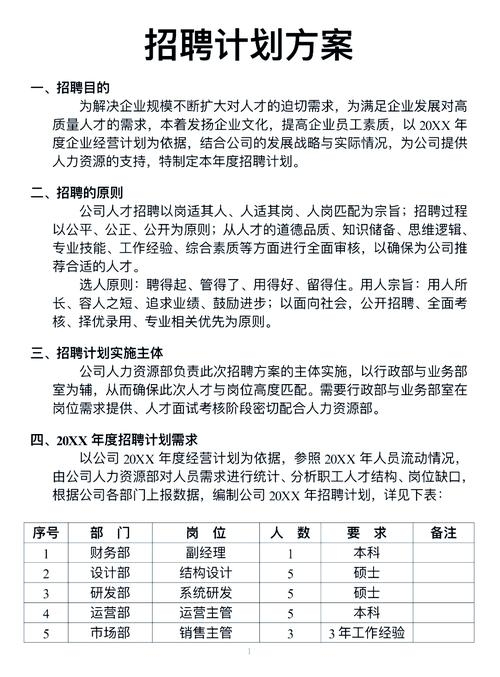 招聘计划方案

一、招聘目的

为解决企业规模不断扩大对人才的迫切需求，为满足企业发展对高质量人才的需求，本着发扬企业文化，提高企业员工素质，以 20XX 年度企业经营计划为依据，结合公司的发展战略与实际情况，为公司提供人力资源的支持，特制定本年度招聘计划。

二、招聘的原则

公司人才招聘以岗适其人、人适其岗、人岗匹配为宗旨；招聘过程以公平、公正、公开为原则；从人才的道德品质、知识储备、思维逻辑、专业技能、工作经验、综合素质等方面进行全面审核，以确保为公司推荐合适的人才。

选人原则：聘得起、管得了、用得好、留得住。用人宗旨：用人所长、容人之短、追求业绩、鼓励进步；以面向社会，公开招聘、全面考核、择优录用、专业相关优先为原则。

三、招聘计划实施主体

公司人力资源部负责此次招聘方案的主体实施，以行政部与业务部室为辅，从而确保此次人才与岗位高度匹配。需要行政部与业务部室在岗位需求提供、人才面试考核阶段密切配合人力资源部。

四、20XX 年度招聘计划需求

以公司 20XX 年度经营计划为依据，参照 20XX 年人员流动情况，由公司人力资源部对人员需求进行统计、分析职工人才结构、岗位缺口，根据公司各部门上报数据，编制公司 20XX 年招聘计划，详见下表：

| 序号 | 部 门 | 岗 位 | 人 数 | 要 求 | 备注 |
|---|---|---|---|---|---|
| 1 | 财务部 | 副经理 | 1 | 本科 | |
| 2 | 设计部 | 结构设计 | 5 | 硕士 | |
| 3 | 研发部 | 系统研发 | 5 | 硕士 | |
| 4 | 运营部 | 运营主管 | 5 | 本科 | |
| 5 | 市场部 | 销售主管 | 3 | 3 年工作经验 | |

1